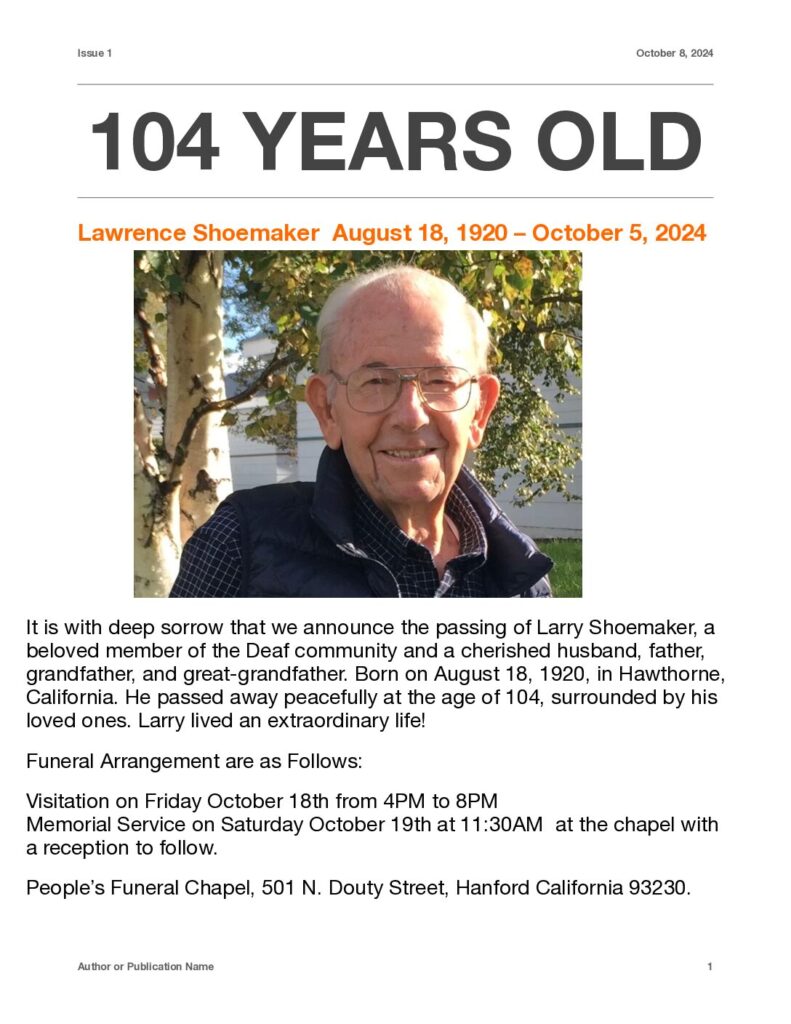 Issue 1

October 8, 2024

104 YEARS OLD

Lawrence Shoemaker August 18, 1920 – October 5, 2024

It is with deep sorrow that we announce the passing of Larry Shoemaker, a beloved member of the Deaf community and a cherished husband, father, grandfather, and great-grandfather. Born on August 18, 1920, in Hawthorne, California. He passed away peacefully at the age of 104, surrounded by his loved ones. Larry lived an extraordinary life!

Funeral Arrangement are as Follows:

Visitation on Friday October 18th from 4PM to 8PM
Memorial Service on Saturday October 19th at 11:30AM at the chapel with a reception to follow.

People's Funeral Chapel, 501 N. Douty Street, Hanford California 93230.

Author or Publication Name

1